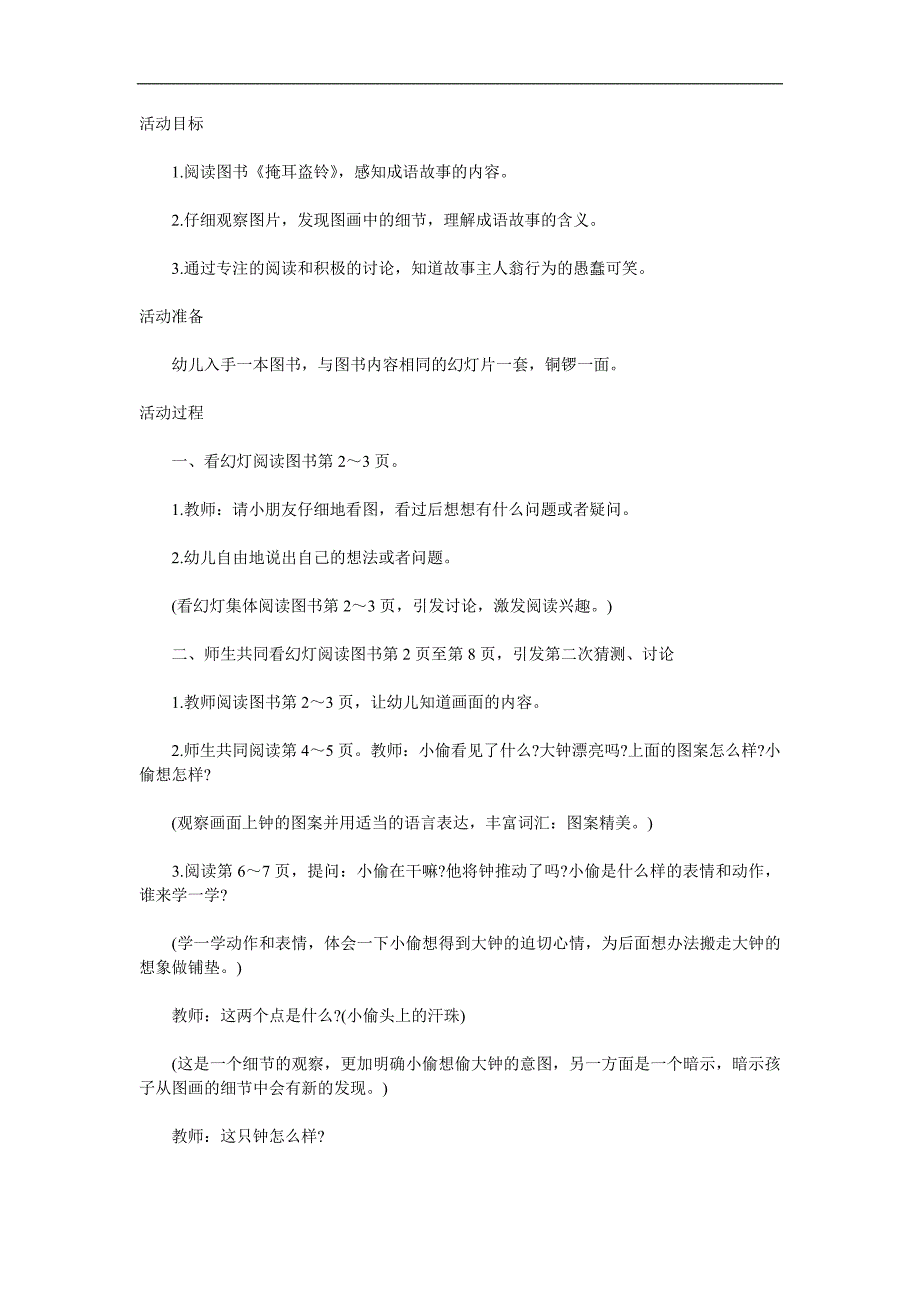 活动目标

1.阅读图书《掩耳盗铃》，感知成语故事的内容。

2.仔细观察图片，发现图画中的细节，理解成语故事的含义。

3.通过专注的阅读和积极的讨论，知道故事主人翁行为的愚蠢可笑。

活动准备

幼儿入手一本图书，与图书内容相同的幻灯片一套，铜锣一面。

活动过程

一、看幻灯阅读图书第 2～3 页。

1.教师：请小朋友仔细地看图，看过后想想有什么问题或者疑问。

2.幼儿自由地说出自己的想法或者问题。

(看幻灯集体阅读图书第 2～3 页，引发讨论，激发阅读兴趣。)

二、师生共同看幻灯阅读图书第 2 页至第 8 页，引发第二次猜测、讨论

1.教师阅读图书第 2～3 页，让幼儿知道画面的内容。

2.师生共同阅读第 4～5 页。教师：小偷看见了什么?大钟漂亮吗?上面的图案怎么样?小偷想怎样?

(观察画面上钟的图案并用适当的语言表达，丰富词汇：图案精美。)

3.阅读第 6～7 页，提问：小偷在干嘛?他将钟推动了吗?小偷是什么样的表情和动作，谁来学一学?

(学一学动作和表情，体会一下小偷想得到大钟的迫切心情，为后面想办法搬走大钟的想象做铺垫。)

教师：这两个点是什么?(小偷头上的汗珠)

(这是一个细节的观察，更加明确小偷想偷大钟的意图，另一方面是一个暗示，暗示孩子从图画的细节中会有新的发现。)

教师：这只钟怎么样?